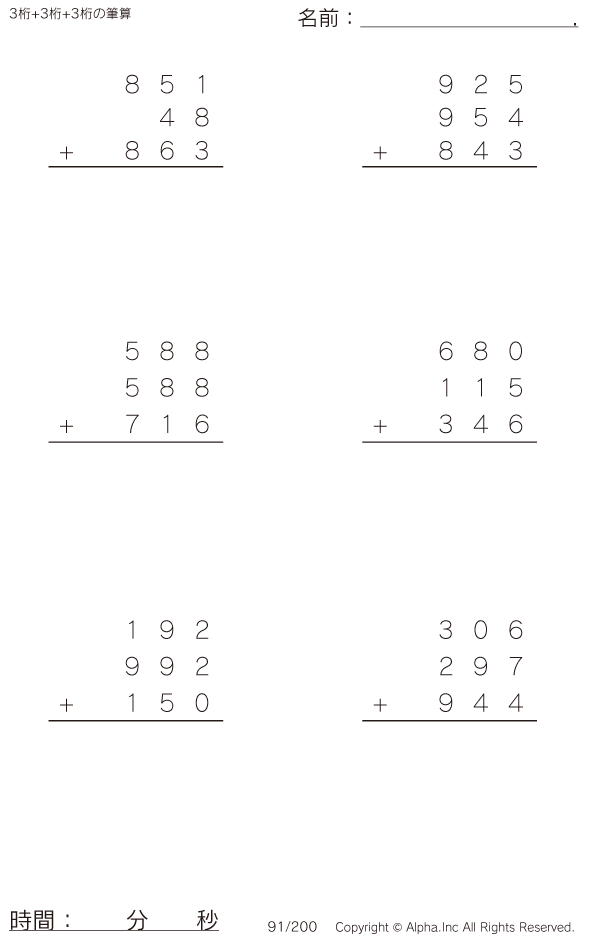 3桁+3桁+3桁の筆算

名前：____.

851
48
+ 863

925
954
+ 843

588
588
+ 716

680
115
+ 346

192
992
+ 150

306
297
+ 944

時間： 分 秒

91/200 Copyright © Alpha.Inc All Rights Reserved.